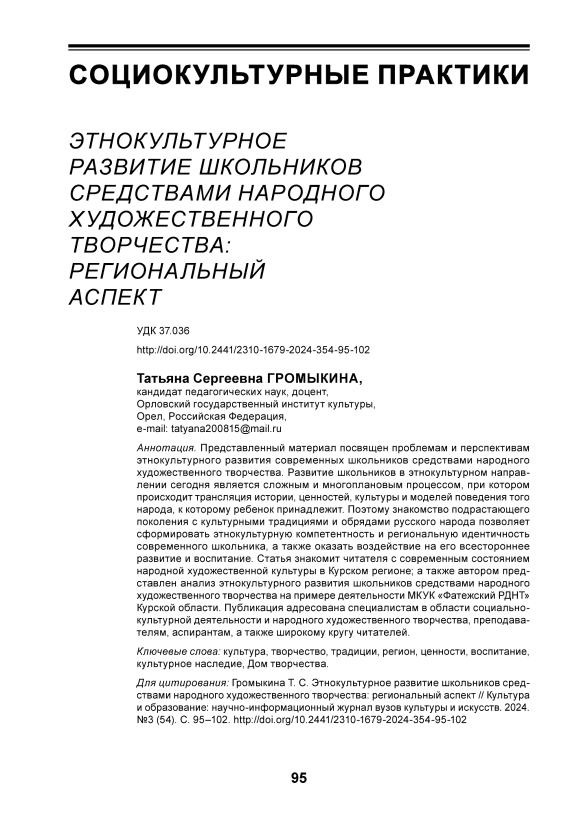 СОЦИОКУЛЬТУРНЫЕ ПРАКТИКИ

ЭТНОКУЛЬТУРНОЕ РАЗВИТИЕ ШКОЛЬНИКОВ СРЕДСТВАМИ НАРОДНОГО ХУДОЖЕСТВЕННОГО ТВОРЧЕСТВА: РЕГИОНАЛЬНЫЙ АСПЕКТ

УДК 37.036

http://doi.org/10.2441/2310-1679-2024-354-95-102

Татьяна Сергеевна ГРОМЫКИНА,
кандидат педагогических наук, доцент,
Орловский государственный институт культуры,
Орел, Российская Федерация,
e-mail: tatyana200815@mail.ru

Аннотация. Представленный материал посвящен проблемам и перспективам этнокультурного развития современных школьников средствами народного художественного творчества. Развитие школьников в этнокультурном направлении сегодня является сложным и многоплановым процессом, при котором происходит трансляция истории, ценностей, культуры и моделей поведения того народа, к которому ребенок принадлежит. Поэтому знакомство подрастающего поколения с культурными традициями и обрядами русского народа позволяет сформировать этнокультурную компетентность и региональную идентичность современного школьника, а также оказать воздействие на его всестороннее развитие и воспитание. Статья знакомит читателя с современным состоянием народной художественной культуры в Курском регионе; а также автором представлен анализ этнокультурного развития школьников средствами народного художественного творчества на примере деятельности МКУК «Фатежский РДНТ» Курской области. Публикация адресована специалистам в области социально-культурной деятельности и народного художественного творчества, преподавателям, аспирантам, а также широкому кругу читателей.

Ключевые слова: культура, творчество, традиции, регион, ценности, воспитание, культурное наследие, Дом творчества.

Для цитирования: Громыкина Т. С. Этнокультурное развитие школьников средствами народного художественного творчества: региональный аспект // Культура и образование: научно-информационный журнал вузов культуры и искусств. 2024. №3 (54). С. 95–102. http://doi.org/10.2441/2310-1679-2024-354-95-102

95